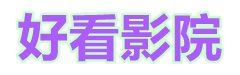 好看影院